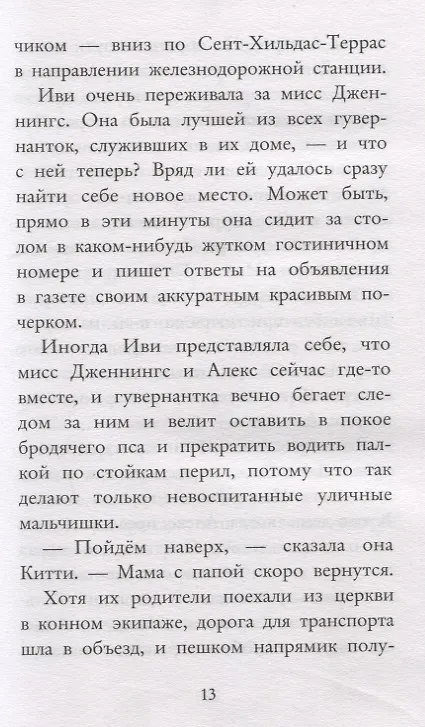 чиком — вниз по Сент-Хильдас-Террас в направлении железнодорожной станции.

Иви очень переживала за мисс Дженнингс. Она была лучшей из всех гувернанток, служивших в их доме, — и что с ней теперь? Вряд ли ей удалось сразу найти себе новое место. Может быть, прямо в эти минуты она сидит за столом в каком-нибудь жутком гостиничном номере и пишет ответы на объявления в газете своим аккуратным красивым почерком.

Иногда Иви представляла себе, что мисс Дженнингс и Алекс сейчас где-то вместе, и гувернантка вечно бегает следом за ним и велит оставить в покое бродячего пса и прекратить водить палкой по стойкам перил, потому что так делают только невоспитанные уличные мальчишки.

— Пойдём наверх, — сказала она Китти. — Мама с папой скоро вернутся.

Хотя их родители поехали из церкви в конном экипаже, дорога для транспорта шла в объезд, и пешком напрямик полу-

13